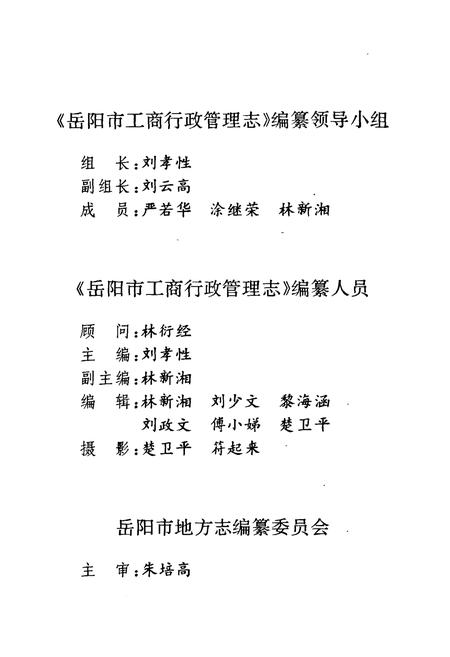 《岳阳市工商行政管理志》编纂领导小组

组　长：刘孝性
副组长：刘云高
成　员：严若华　涂继荣　林新湘

《岳阳市工商行政管理志》编纂人员

顾　问：林衍经
主　编：刘孝性
副主编：林新湘
编　辑：林新湘　刘少文　黎海涵
　　　　刘政文　傅小娣　楚卫平
摄　影：楚卫平　符起来

岳阳市地方志编纂委员会

主　审：朱培高